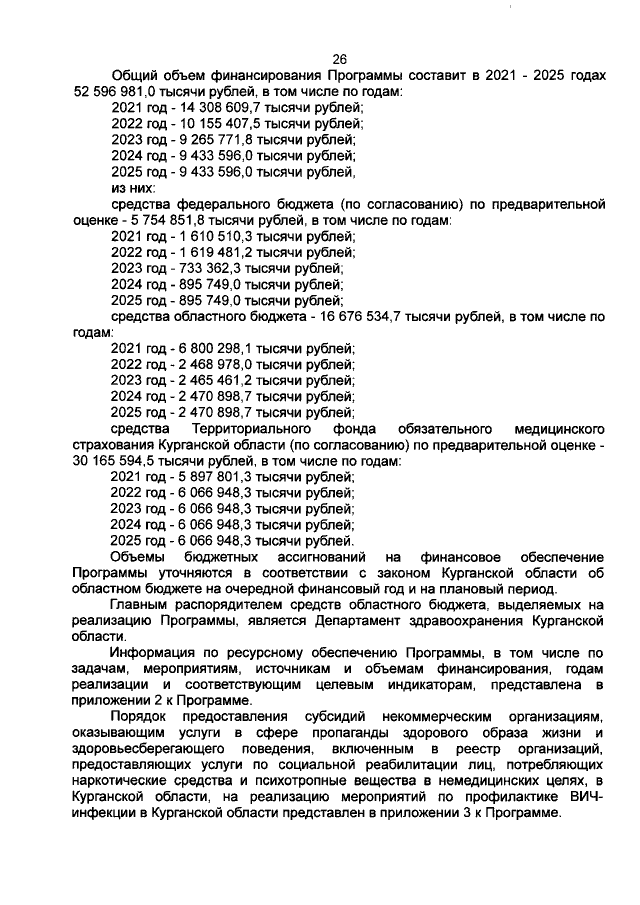 26

Общий объем финансирования Программы составит в 2021 - 2025 годах 52 596 981,0 тысячи рублей, в том числе по годам:
2021 год - 14 308 609,7 тысячи рублей;
2022 год - 10 155 407,5 тысячи рублей;
2023 год - 9 265 771,8 тысячи рублей;
2024 год - 9 433 596,0 тысячи рублей;
2025 год - 9 433 596,0 тысячи рублей,
из них:
средства федерального бюджета (по согласованию) по предварительной оценке - 5 754 851,8 тысячи рублей, в том числе по годам:
2021 год - 1 610 510,3 тысячи рублей;
2022 год - 1 619 481,2 тысячи рублей;
2023 год - 733 362,3 тысячи рублей;
2024 год - 895 749,0 тысячи рублей;
2025 год - 895 749,0 тысячи рублей;
средства областного бюджета - 16 676 534,7 тысячи рублей, в том числе по годам:
2021 год - 6 800 298,1 тысячи рублей;
2022 год - 2 468 978,0 тысячи рублей;
2023 год - 2 465 461,2 тысячи рублей;
2024 год - 2 470 898,7 тысячи рублей;
2025 год - 2 470 898,7 тысячи рублей;
средства Территориального фонда обязательного медицинского страхования Курганской области (по согласованию) по предварительной оценке - 30 165 594,5 тысячи рублей, в том числе по годам:
2021 год - 5 897 801,3 тысячи рублей;
2022 год - 6 066 948,3 тысячи рублей;
2023 год - 6 066 948,3 тысячи рублей;
2024 год - 6 066 948,3 тысячи рублей;
2025 год - 6 066 948,3 тысячи рублей.
Объемы бюджетных ассигнований на финансовое обеспечение Программы уточняются в соответствии с законом Курганской области об областном бюджете на очередной финансовый год и на плановый период.

Главным распорядителем средств областного бюджета, выделяемых на реализацию Программы, является Департамент здравоохранения Курганской области.

Информация по ресурсному обеспечению Программы, в том числе по задачам, мероприятиям, источникам и объемам финансирования, годам реализации и соответствующим целевым индикаторам, представлена в приложении 2 к Программе.

Порядок предоставления субсидий некоммерческим организациям, оказывающим услуги в сфере пропаганды здорового образа жизни и здоровьесберегающего поведения, включенным в реестр организаций, предоставляющих услуги по социальной реабилитации лиц, потребляющих наркотические средства и психотропные вещества в немедицинских целях, в Курганской области, на реализацию мероприятий по профилактике ВИЧ-инфекции в Курганской области представлен в приложении 3 к Программе.